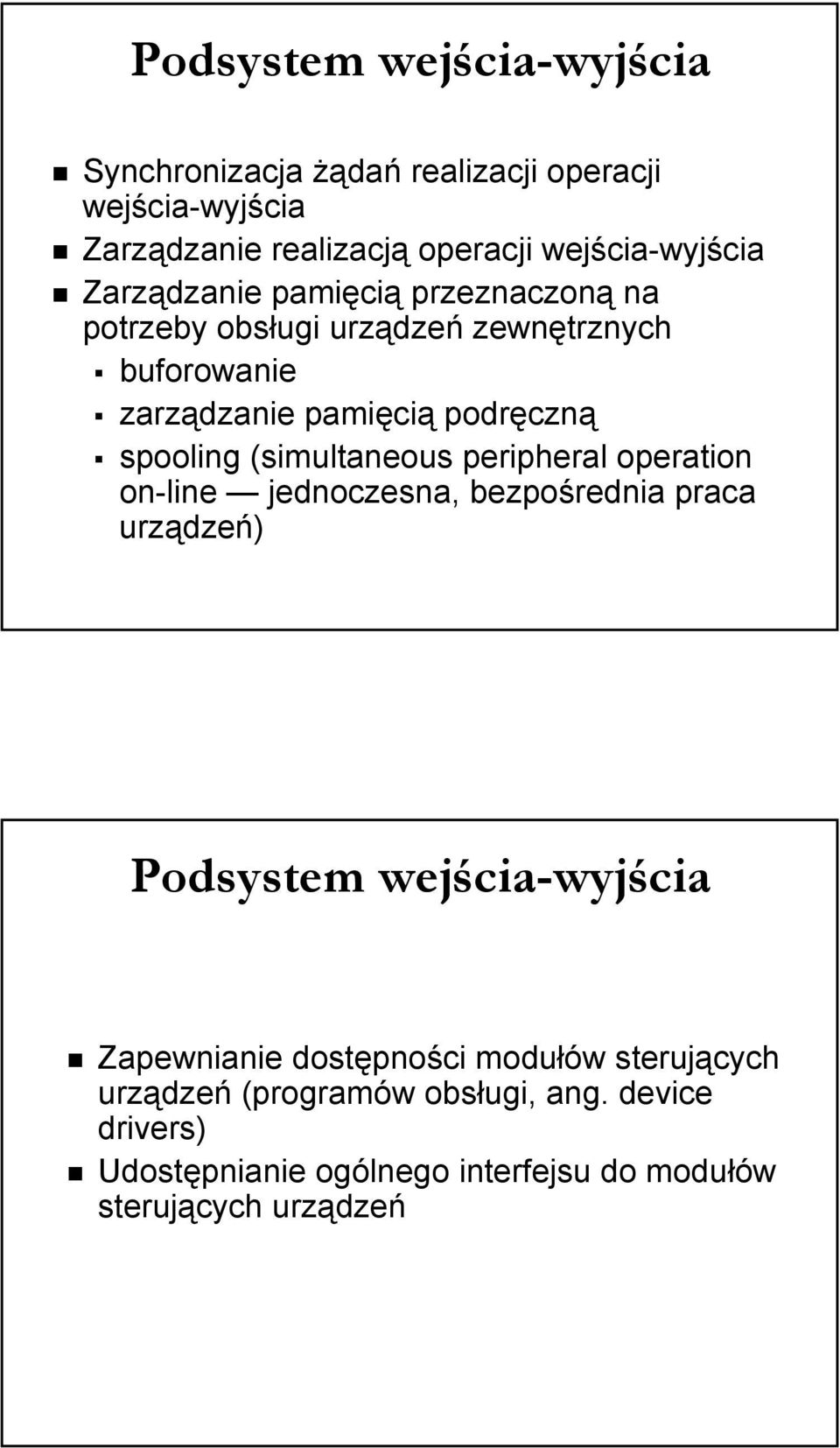 Podsystem wejścia-wyjścia

Synchronizacja żądań realizacji operacji wejścia-wyjścia

Zarządzanie realizacją operacji wejścia-wyjścia

Zarządzanie pamięcią przeznaczoną na potrzeby obsługi urządzeń zewnętrznych

buforowanie

zarządzanie pamięcią podręczną

spooling (simultaneous peripheral operation on-line — jednoczesna, bezpośrednia praca urządzeń)

Podsystem wejścia-wyjścia

Zapewnianie dostępności modułów sterujących urządzeń (programów obsługi, ang. device drivers)

Udostępnianie ogólnego interfejsu do modułów sterujących urządzeń